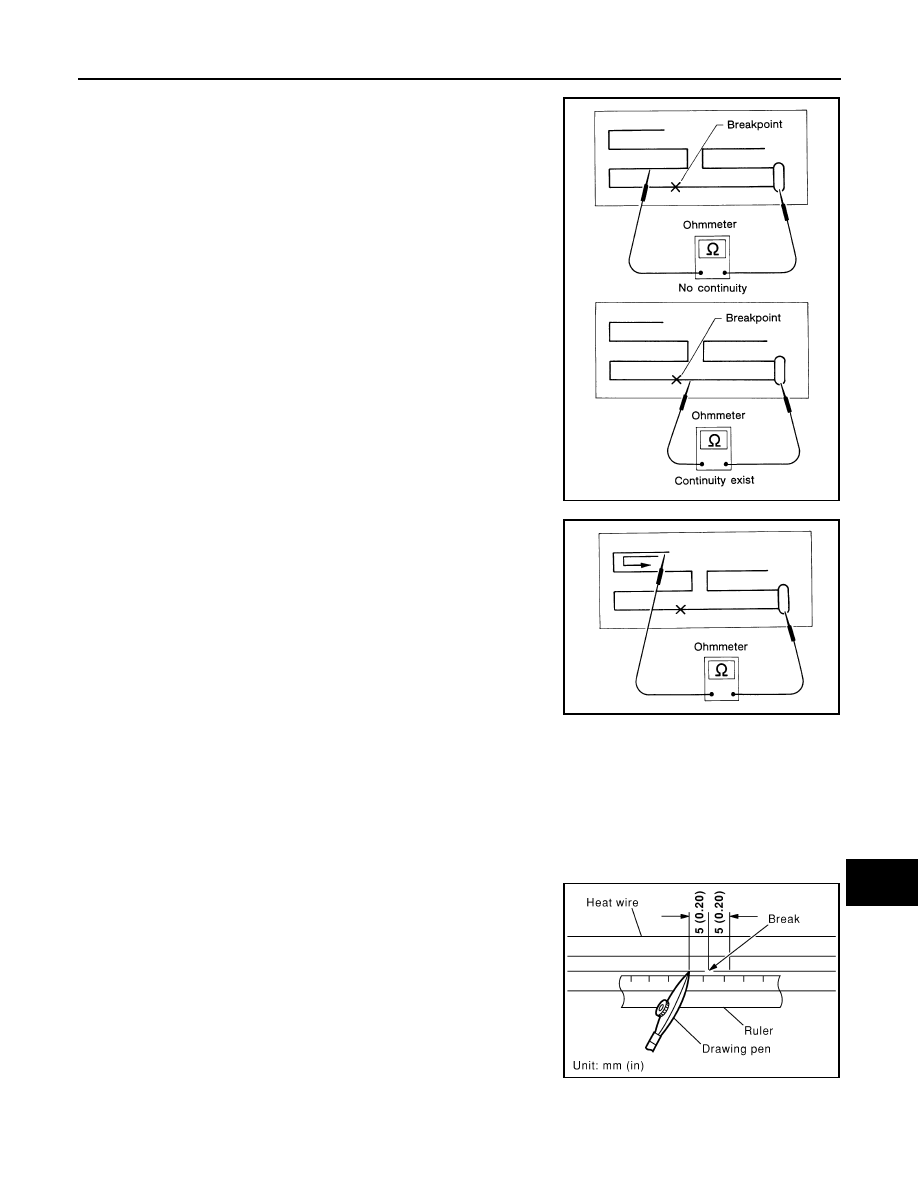 Breakpoint

Ohmmeter

Ω

No continuity

Breakpoint

Ohmmeter

Ω

Continuity exist

Ohmmeter

Ω

Heat wire

5 (0.20)

5 (0.20)

Break

Ruler

Drawing pen

Unit: mm (in)